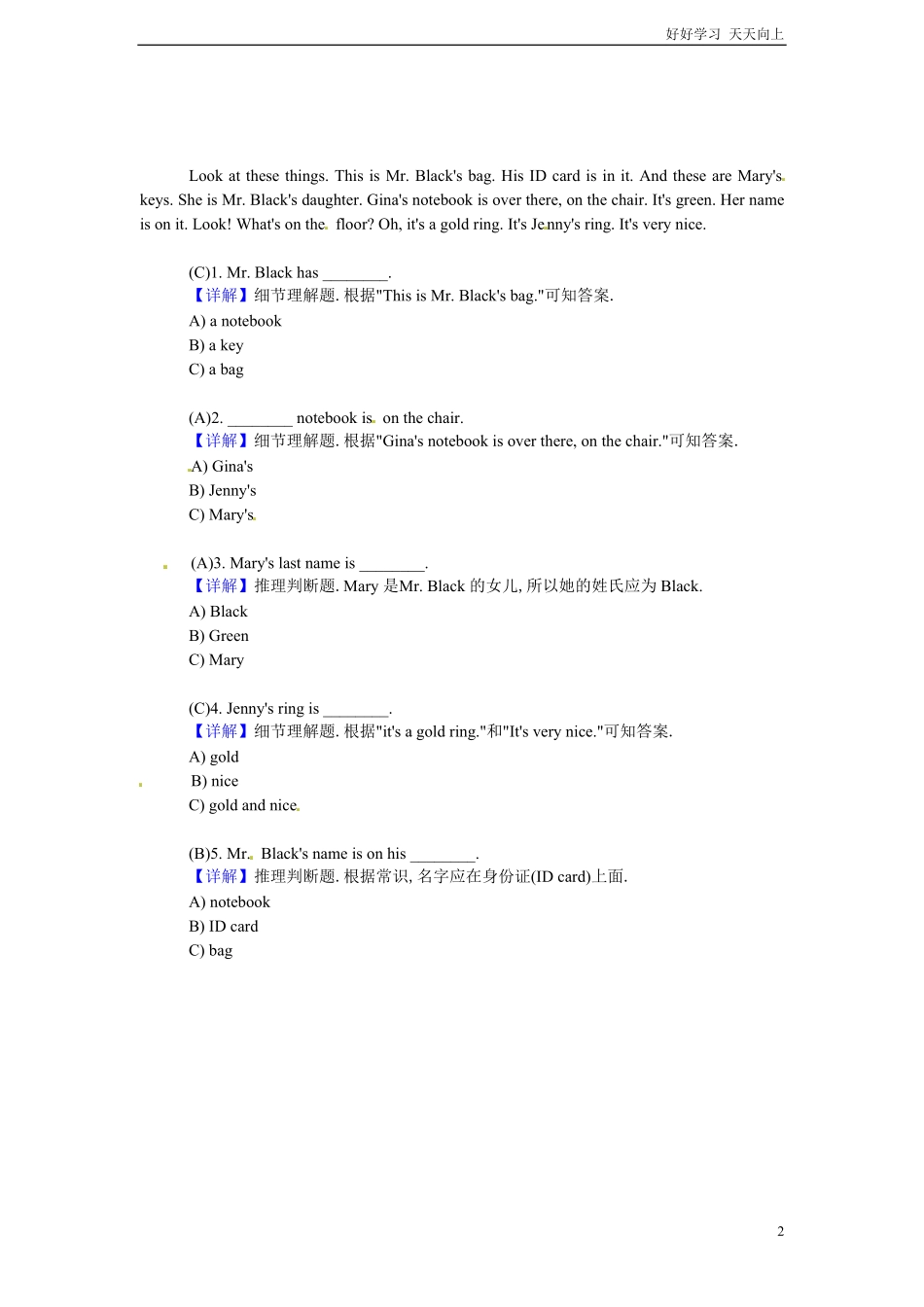 好好学习 天天向上

Look at these things. This is Mr. Black's bag. His ID card is in it. And these are Mary's keys. She is Mr. Black's daughter. Gina's notebook is over there, on the chair. It's green. Her name is on it. Look! What's on the floor? Oh, it's a gold ring. It's Jenny's ring. It's very nice.

(C)1. Mr. Black has ________.
【详解】细节理解题. 根据"This is Mr. Black's bag."可知答案.
A) a notebook
B) a key
C) a bag

(A)2. ________ notebook is on the chair.
【详解】细节理解题. 根据"Gina's notebook is over there, on the chair."可知答案.
A) Gina's
B) Jenny's
C) Mary's

(A)3. Mary's last name is ________.
【详解】推理判断题. Mary 是Mr. Black 的女儿, 所以她的姓氏应为 Black.
A) Black
B) Green
C) Mary

(C)4. Jenny's ring is ________.
【详解】细节理解题. 根据"it's a gold ring."和"It's very nice."可知答案.
A) gold
B) nice
C) gold and nice

(B)5. Mr. Black's name is on his ________.
【详解】推理判断题. 根据常识, 名字应在身份证(ID card)上面.
A) notebook
B) ID card
C) bag

2